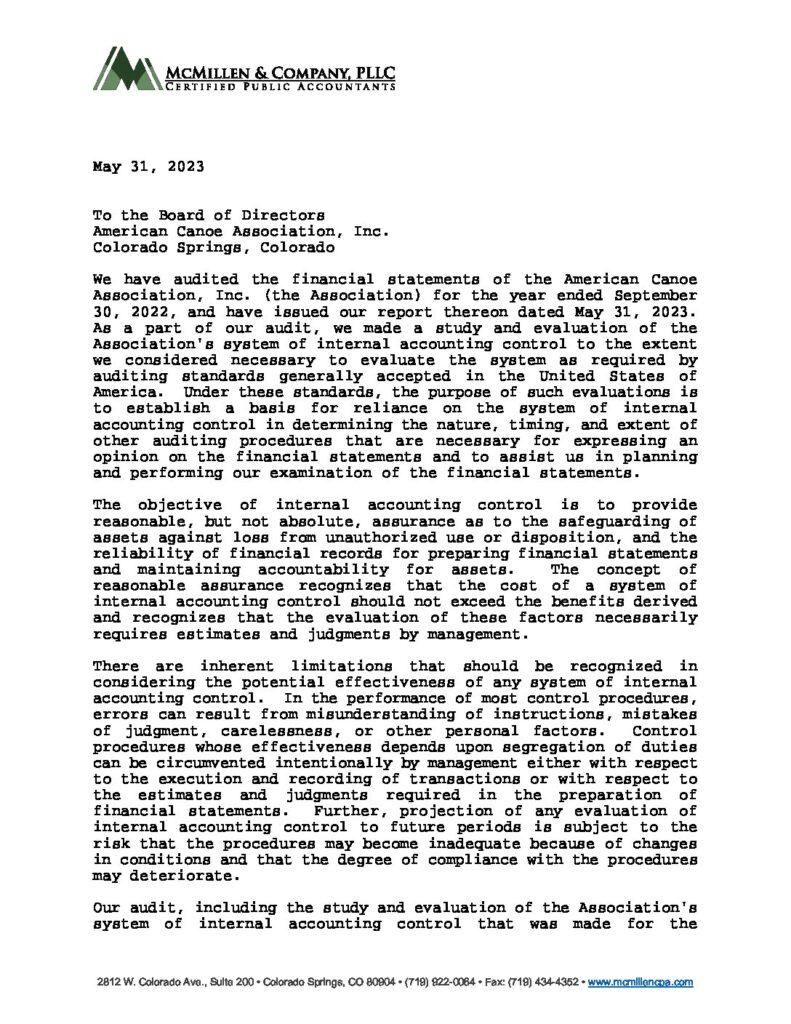 McMillen & Company, PLLC
Certified Public Accountants

May 31, 2023

To the Board of Directors
American Canoe Association, Inc.
Colorado Springs, Colorado

We have audited the financial statements of the American Canoe Association, Inc. (the Association) for the year ended September 30, 2022, and have issued our report thereon dated May 31, 2023. As a part of our audit, we made a study and evaluation of the Association's system of internal accounting control to the extent we considered necessary to evaluate the system as required by auditing standards generally accepted in the United States of America. Under these standards, the purpose of such evaluations is to establish a basis for reliance on the system of internal accounting control in determining the nature, timing, and extent of other auditing procedures that are necessary for expressing an opinion on the financial statements and to assist us in planning and performing our examination of the financial statements.

The objective of internal accounting control is to provide reasonable, but not absolute, assurance as to the safeguarding of assets against loss from unauthorized use or disposition, and the reliability of financial records for preparing financial statements and maintaining accountability for assets. The concept of reasonable assurance recognizes that the cost of a system of internal accounting control should not exceed the benefits derived and recognizes that the evaluation of these factors necessarily requires estimates and judgments by management.

There are inherent limitations that should be recognized in considering the potential effectiveness of any system of internal accounting control. In the performance of most control procedures, errors can result from misunderstanding of instructions, mistakes of judgment, carelessness, or other personal factors. Control procedures whose effectiveness depends upon segregation of duties can be circumvented intentionally by management either with respect to the execution and recording of transactions or with respect to the estimates and judgments required in the preparation of financial statements. Further, projection of any evaluation of internal accounting control to future periods is subject to the risk that the procedures may become inadequate because of changes in conditions and that the degree of compliance with the procedures may deteriorate.

Our audit, including the study and evaluation of the Association's system of internal accounting control that was made for the

2812 W. Colorado Ave., Suite 200 • Colorado Springs, CO 80904 • (719) 922-0064 • Fax: (719) 434-4352 • www.mcmillencpa.com